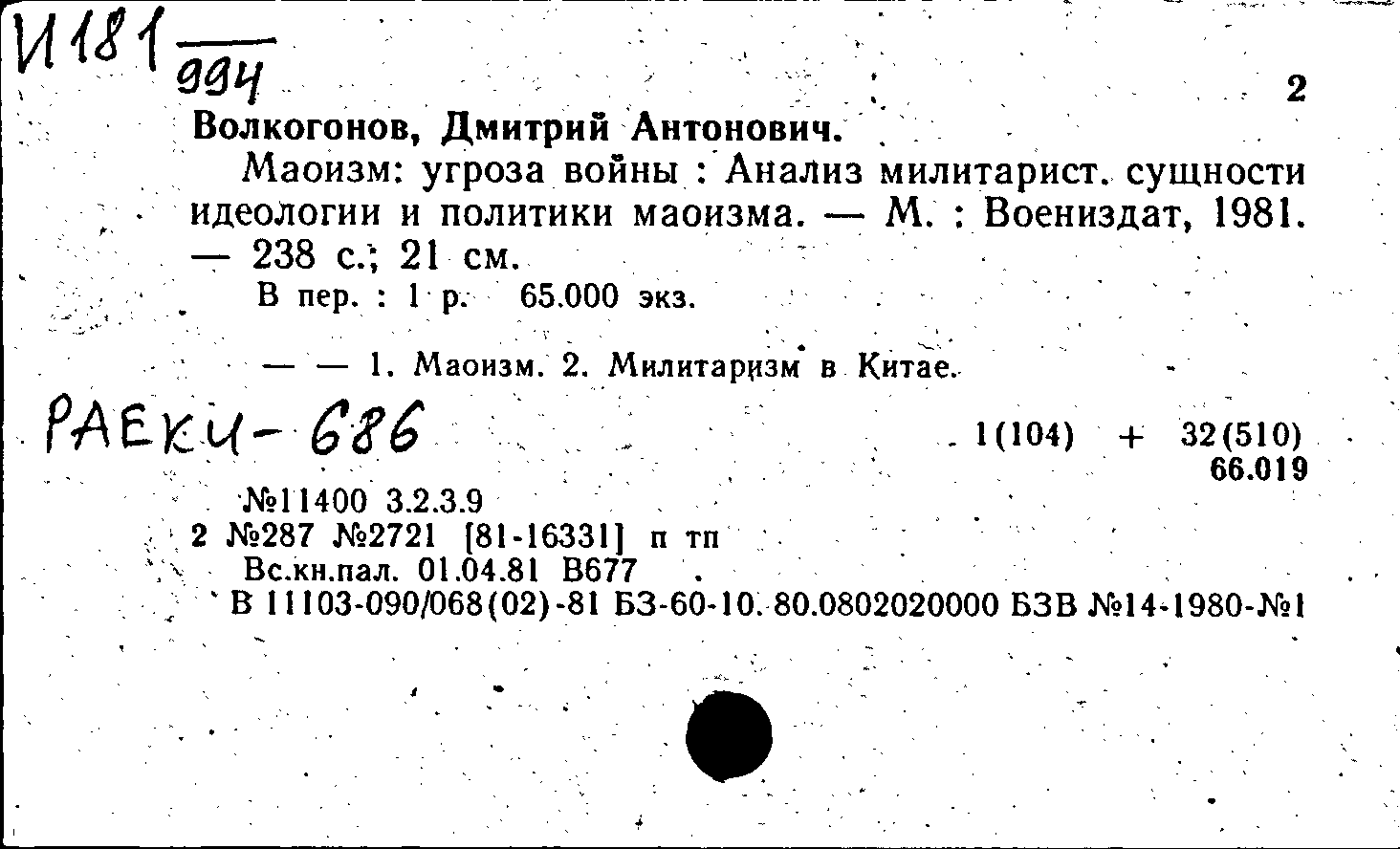 И181
994

2

Волкогонов, Дмитрий Антонович.

Маоизм: угроза войны : Анализ милитарист. сущности идеологии и политики маоизма. — М. : Воениздат, 1981. — 238 с.; 21 см.

В пер. : 1 р. 65.000 экз.

— — 1. Маоизм. 2. Милитаризм в Китае.

РАЕКИ-686

1(104) + 32(510)
66.019

№11400 3.2.3.9
2 №287 №2721 [81-16331] п тп
Вс.кн.пал. 01.04.81 В677
В 11103-090/068(02)-81 БЗ-60-10. 80.0802020000 БЗВ №14-1980-№1